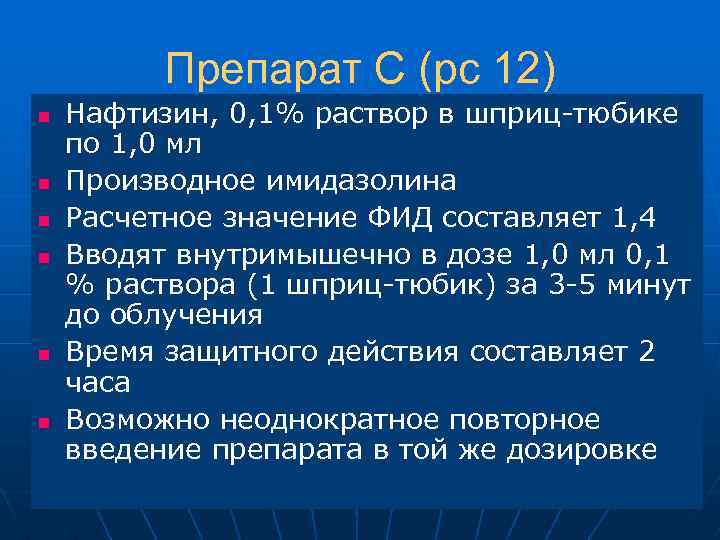 Препарат С (рс 12)

Нафтизин, 0,1% раствор в шприц-тюбике по 1,0 мл

Производное имидазолина

Расчетное значение ФИД составляет 1,4

Вводят внутримышечно в дозе 1,0 мл 0,1 % раствора (1 шприц-тюбик) за 3-5 минут до облучения

Время защитного действия составляет 2 часа

Возможно неоднократное повторное введение препарата в той же дозировке